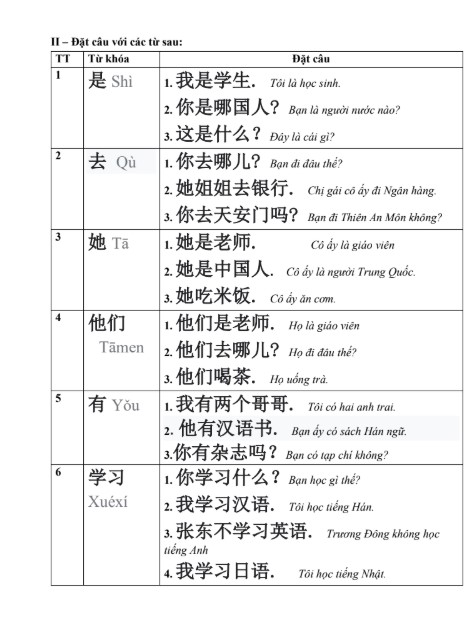 II – Đặt câu với các từ sau:

| TT | Từ khóa | Đặt câu |
|---|---|---|
| 1 | 是 Shì | 1. 我是学生. Tôi là học sinh. 2. 你是哪国人? Bạn là người nước nào? 3. 这是什么? Đây là cái gì? |
| 2 | 去 Qù | 1. 你去哪儿? Bạn đi đâu thế? 2. 她姐姐去银行. Chị gái cô ấy đi Ngân hàng. 3. 你去天安门吗? Bạn đi Thiên An Môn không? |
| 3 | 她 Tā | 1. 她是老师. Cô ấy là giáo viên 2. 她是中国人. Cô ấy là người Trung Quốc. 3. 她吃米饭. Cô ấy ăn cơm. |
| 4 | 他们 Tāmen | 1. 他们是老师. Họ là giáo viên 2. 他们去哪儿? Họ đi đâu thế? 3. 他们喝茶. Họ uống trà. |
| 5 | 有 Yǒu | 1. 我有两个哥哥. Tôi có hai anh trai. 2. 他有汉语书. Bạn ấy có sách Hán ngữ. 3.你有杂志吗? Bạn có tạp chí không? |
| 6 | 学习 Xuéxí | 1. 你学习什么? Bạn học gì thế? 2. 我学习汉语. Tôi học tiếng Hán. 3. 张东不学习英语. Trương Đông không học tiếng Anh 4. 我学习日语. Tôi học tiếng Nhật. |